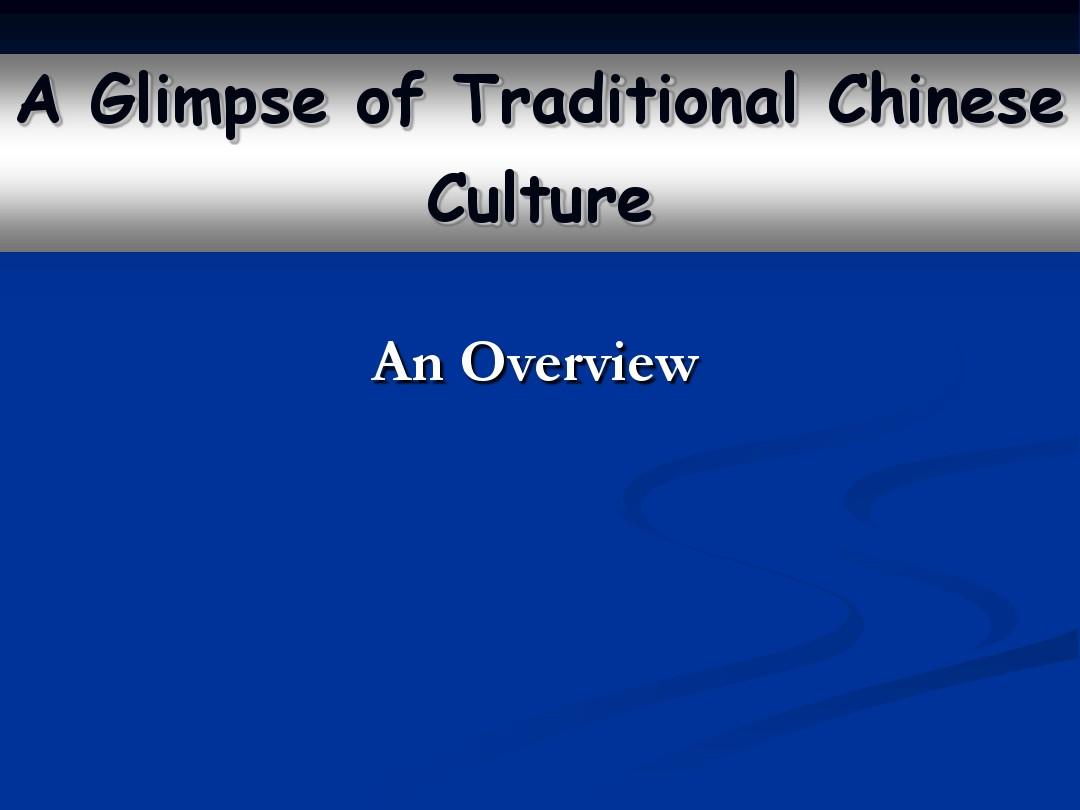 A Glimpse of Traditional Chinese Culture

An Overview